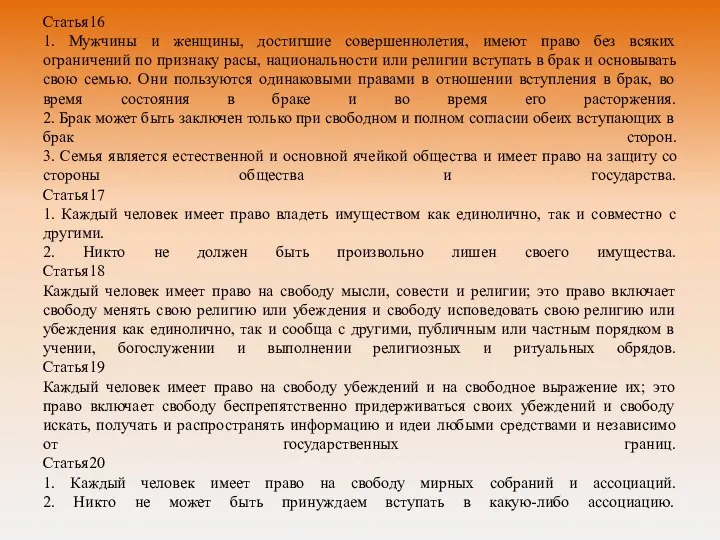 Статья16
1. Мужчины и женщины, достигшие совершеннолетия, имеют право без всяких ограничений по признаку расы, национальности или религии вступать в брак и основывать свою семью. Они пользуются одинаковыми правами в отношении вступления в брак, во время состояния в браке и во время его расторжения.
2. Брак может быть заключен только при свободном и полном согласии обеих вступающих в брак сторон.
3. Семья является естественной и основной ячейкой общества и имеет право на защиту со стороны общества и государства.
Статья17
1. Каждый человек имеет право владеть имуществом как единолично, так и совместно с другими.
2. Никто не должен быть произвольно лишен своего имущества.
Статья18
Каждый человек имеет право на свободу мысли, совести и религии; это право включает свободу менять свою религию или убеждения и свободу исповедовать свою религию или убеждения как единолично, так и сообща с другими, публичным или частным порядком в учении, богослужении и выполнении религиозных и ритуальных обрядов.
Статья19
Каждый человек имеет право на свободу убеждений и на свободное выражение их; это право включает свободу беспрепятственно придерживаться своих убеждений и свободу искать, получать и распространять информацию и идеи любыми средствами и независимо от государственных границ.
Статья20
1. Каждый человек имеет право на свободу мирных собраний и ассоциаций.
2. Никто не может быть принуждаем вступать в какую-либо ассоциацию.